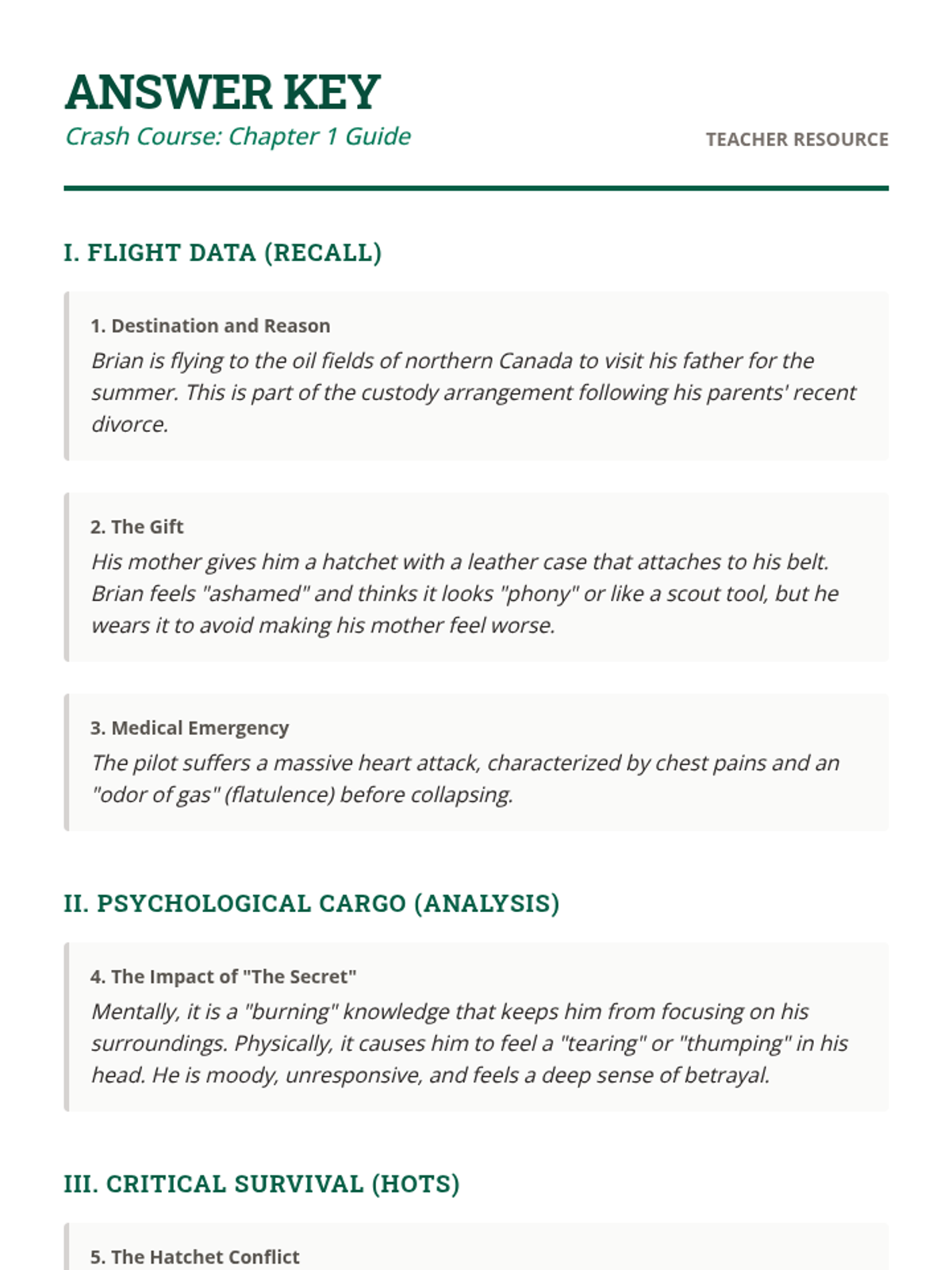 ANSWER KEY

Crash Course: Chapter 1 Guide

TEACHER RESOURCE

I. FLIGHT DATA (RECALL)

1. Destination and Reason

Brian is flying to the oil fields of northern Canada to visit his father for the summer. This is part of the custody arrangement following his parents' recent divorce.

2. The Gift

His mother gives him a hatchet with a leather case that attaches to his belt. Brian feels "ashamed" and thinks it looks "phony" or like a scout tool, but he wears it to avoid making his mother feel worse.

3. Medical Emergency

The pilot suffers a massive heart attack, characterized by chest pains and an "odor of gas" (flatulence) before collapsing.

II. PSYCHOLOGICAL CARGO (ANALYSIS)

4. The Impact of "The Secret"

Mentally, it is a "burning" knowledge that keeps him from focusing on his surroundings. Physically, it causes him to feel a "tearing" or "thumping" in his head. He is moody, unresponsive, and feels a deep sense of betrayal.

III. CRITICAL SURVIVAL (HOTS)

5. The Hatchet Conflict